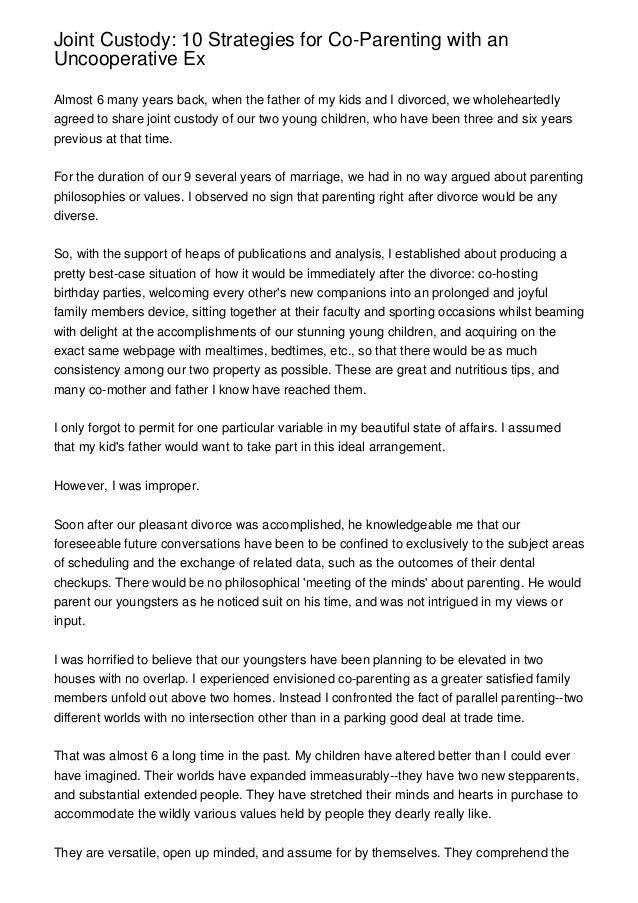 Joint Custody: 10 Strategies for Co-Parenting with an Uncooperative Ex

Almost 6 many years back, when the father of my kids and I divorced, we wholeheartedly agreed to share joint custody of our two young children, who have been three and six years previous at that time.

For the duration of our 9 several years of marriage, we had in no way argued about parenting philosophies or values. I observed no sign that parenting right after divorce would be any diverse.

So, with the support of heaps of publications and analysis, I established about producing a pretty best-case situation of how it would be immediately after the divorce: co-hosting birthday parties, welcoming every other's new companions into an prolonged and joyful family members device, sitting together at their faculty and sporting occasions whilst beaming with delight at the accomplishments of our stunning young children, and acquiring on the exact same webpage with mealtimes, bedtimes, etc., so that there would be as much consistency among our two property as possible. These are great and nutritious tips, and many co-mother and father I know have reached them.

I only forgot to permit for one particular variable in my beautiful state of affairs. I assumed that my kid's father would want to take part in this ideal arrangement.

However, I was improper.

Soon after our pleasant divorce was accomplished, he knowledgeable me that our foreseeable future conversations have been to be confined to exclusively to the subject areas of scheduling and the exchange of related data, such as the outcomes of their dental checkups. There would be no philosophical 'meeting of the minds' about parenting. He would parent our youngsters as he noticed suit on his time, and was not intrigued in my views or input.

I was horrified to believe that our youngsters have been planning to be elevated in two houses with no overlap. I experienced envisioned co-parenting as a greater satisfied family members unfold out above two homes. Instead I confronted the fact of parallel parenting--two different worlds with no intersection other than in a parking good deal at trade time.

That was almost 6 a long time in the past. My children have altered better than I could ever have imagined. Their worlds have expanded immeasurably--they have two new stepparents, and substantial extended people. They have stretched their minds and hearts in purchase to accommodate the wildly various values held by people they dearly really like.

They are versatile, open up minded, and assume for by themselves. They comprehend the